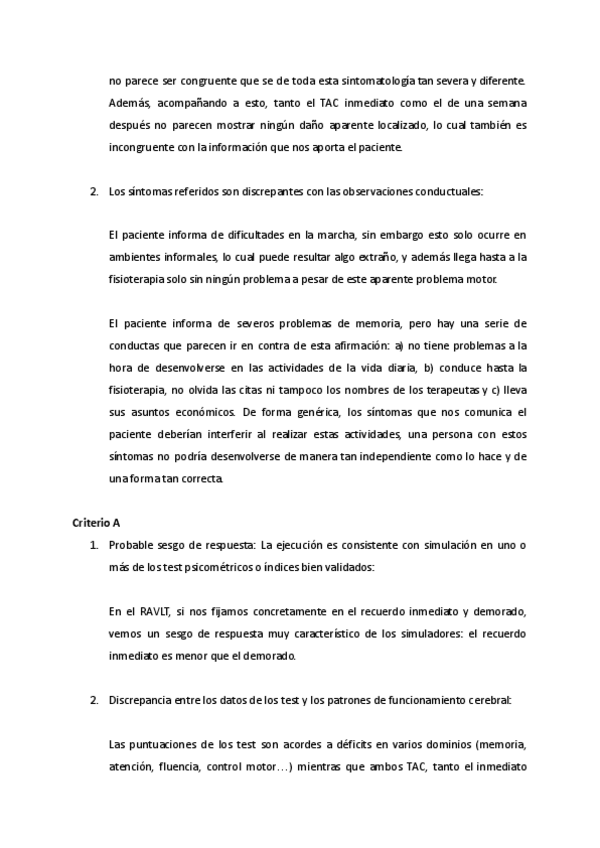 no parece ser congruente que se de toda esta sintomatología tan severa y diferente. Además, acompañando a esto, tanto el TAC inmediato como el de una semana después no parecen mostrar ningún daño aparente localizado, lo cual también es incongruente con la información que nos aporta el paciente.

2. Los síntomas referidos son discrepantes con las observaciones conductuales:

El paciente informa de dificultades en la marcha, sin embargo esto solo ocurre en ambientes informales, lo cual puede resultar algo extraño, y además llega hasta a la fisioterapia solo sin ningún problema a pesar de este aparente problema motor.

El paciente informa de severos problemas de memoria, pero hay una serie de conductas que parecen ir en contra de esta afirmación: a) no tiene problemas a la hora de desenvolverse en las actividades de la vida diaria, b) conduce hasta la fisioterapia, no olvida las citas ni tampoco los nombres de los terapeutas y c) lleva sus asuntos económicos. De forma genérica, los síntomas que nos comunica el paciente deberían interferir al realizar estas actividades, una persona con estos síntomas no podría desenvolverse de manera tan independiente como lo hace y de una forma tan correcta.

Criterio A

1. Probable sesgo de respuesta: La ejecución es consistente con simulación en uno o más de los test psicométricos o índices bien validados:

En el RAVLT, si nos fijamos concretamente en el recuerdo inmediato y demorado, vemos un sesgo de respuesta muy característico de los simuladores: el recuerdo inmediato es menor que el demorado.

2. Discrepancia entre los datos de los test y los patrones de funcionamiento cerebral:

Las puntuaciones de los test son acordes a déficits en varios dominios (memoria, atención, fluencia, control motor…) mientras que ambos TAC, tanto el inmediato